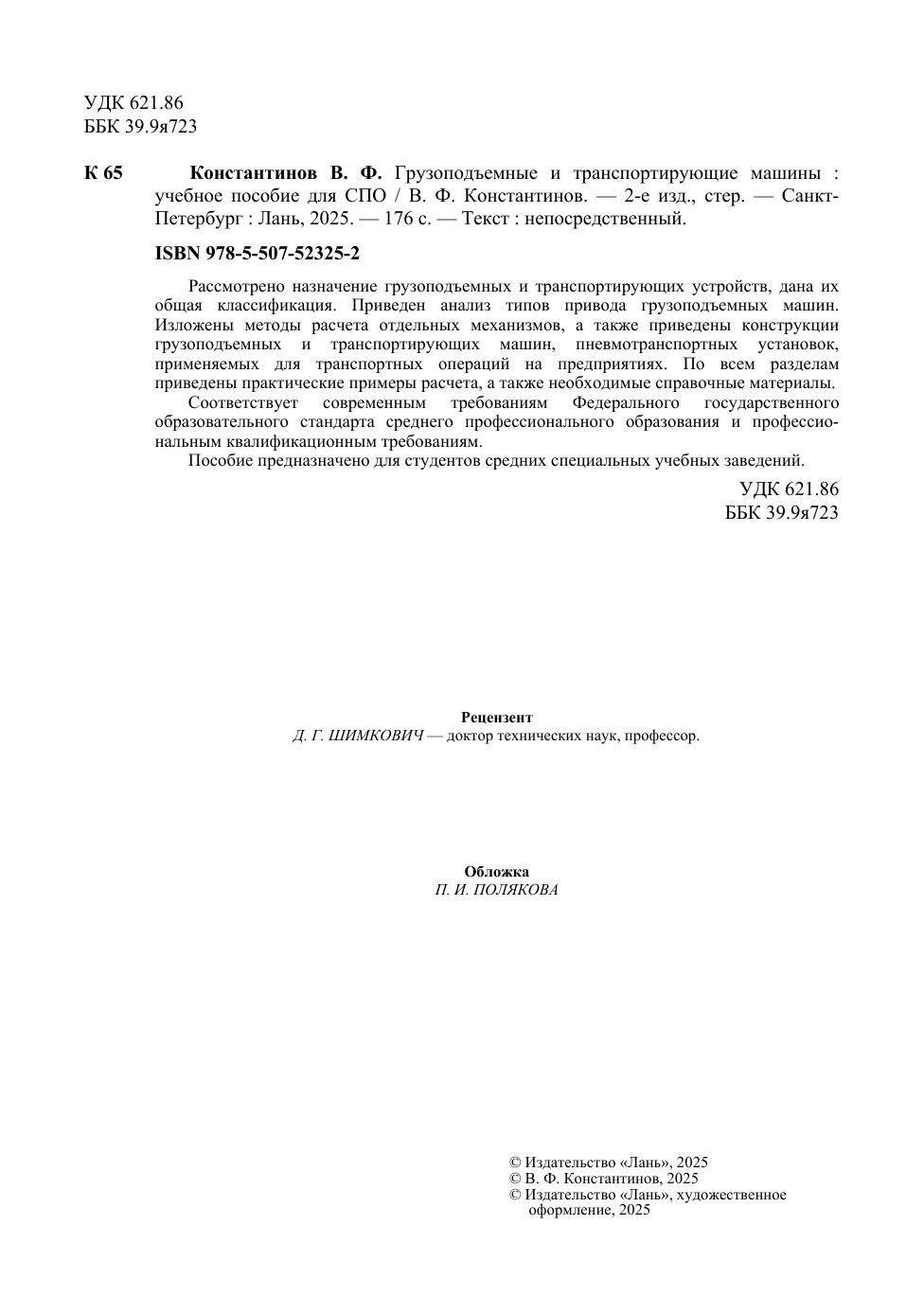 УДК 621.86
ББК 39.9я723

К 65 Константинов В. Ф. Грузоподъемные и транспортирующие машины : учебное пособие для СПО / В. Ф. Константинов. — 2-е изд., стер. — Санкт-Петербург : Лань, 2025. — 176 с. — Текст : непосредственный.

ISBN 978-5-507-52325-2

Рассмотрено назначение грузоподъемных и транспортирующих устройств, дана их общая классификация. Приведен анализ типов привода грузоподъемных машин. Изложены методы расчета отдельных механизмов, а также приведены конструкции грузоподъемных и транспортирующих машин, пневмотранспортных установок, применяемых для транспортных операций на предприятиях. По всем разделам приведены практические примеры расчета, а также необходимые справочные материалы.

Соответствует современным требованиям Федерального государственного образовательного стандарта среднего профессионального образования и профессиональным квалификационным требованиям.

Пособие предназначено для студентов средних специальных учебных заведений.

УДК 621.86
ББК 39.9я723

Рецензент
Д. Г. ШИМКОВИЧ — доктор технических наук, профессор.

Обложка
П. И. ПОЛЯКОВА

© Издательство «Лань», 2025
© В. Ф. Константинов, 2025
© Издательство «Лань», художественное оформление, 2025